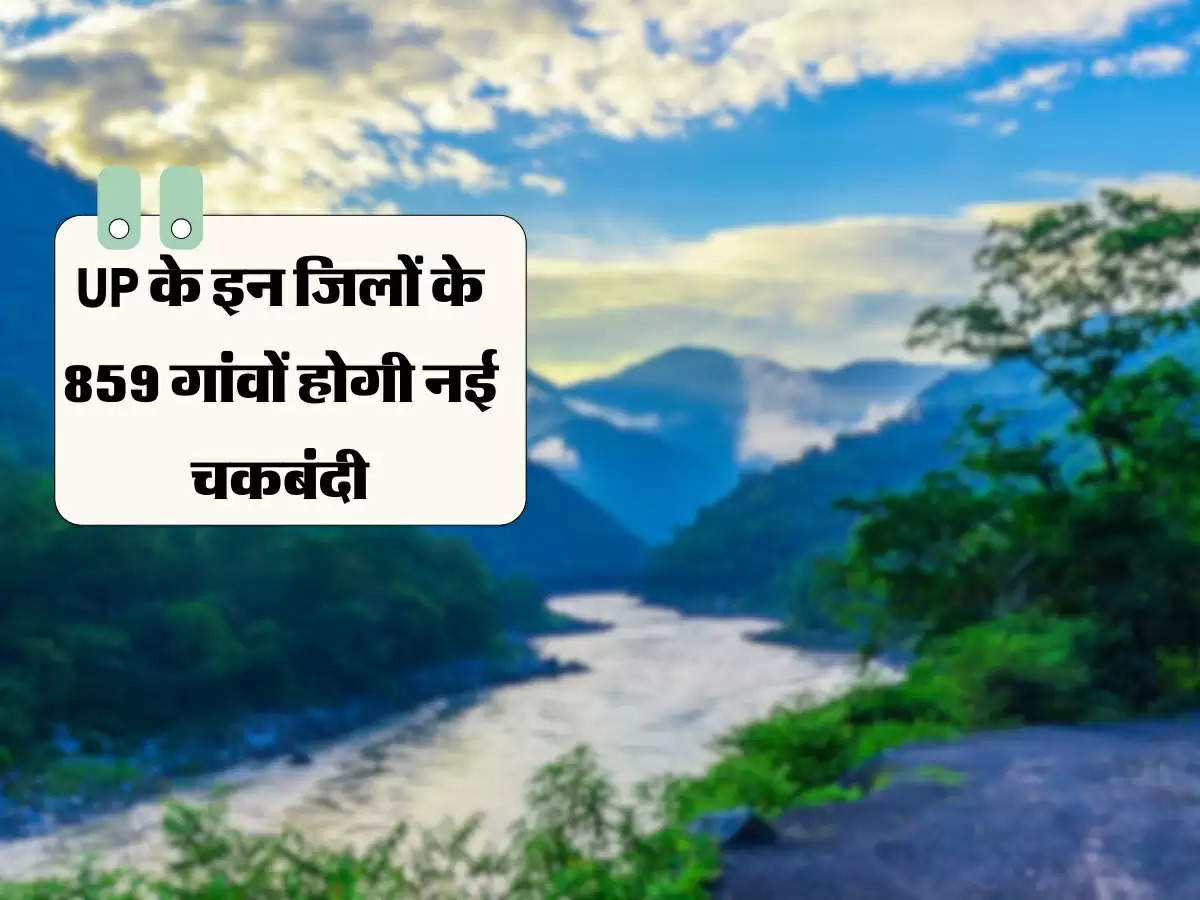 UP के इन जिलों के 859 गांवों होगी नई चकबंदी